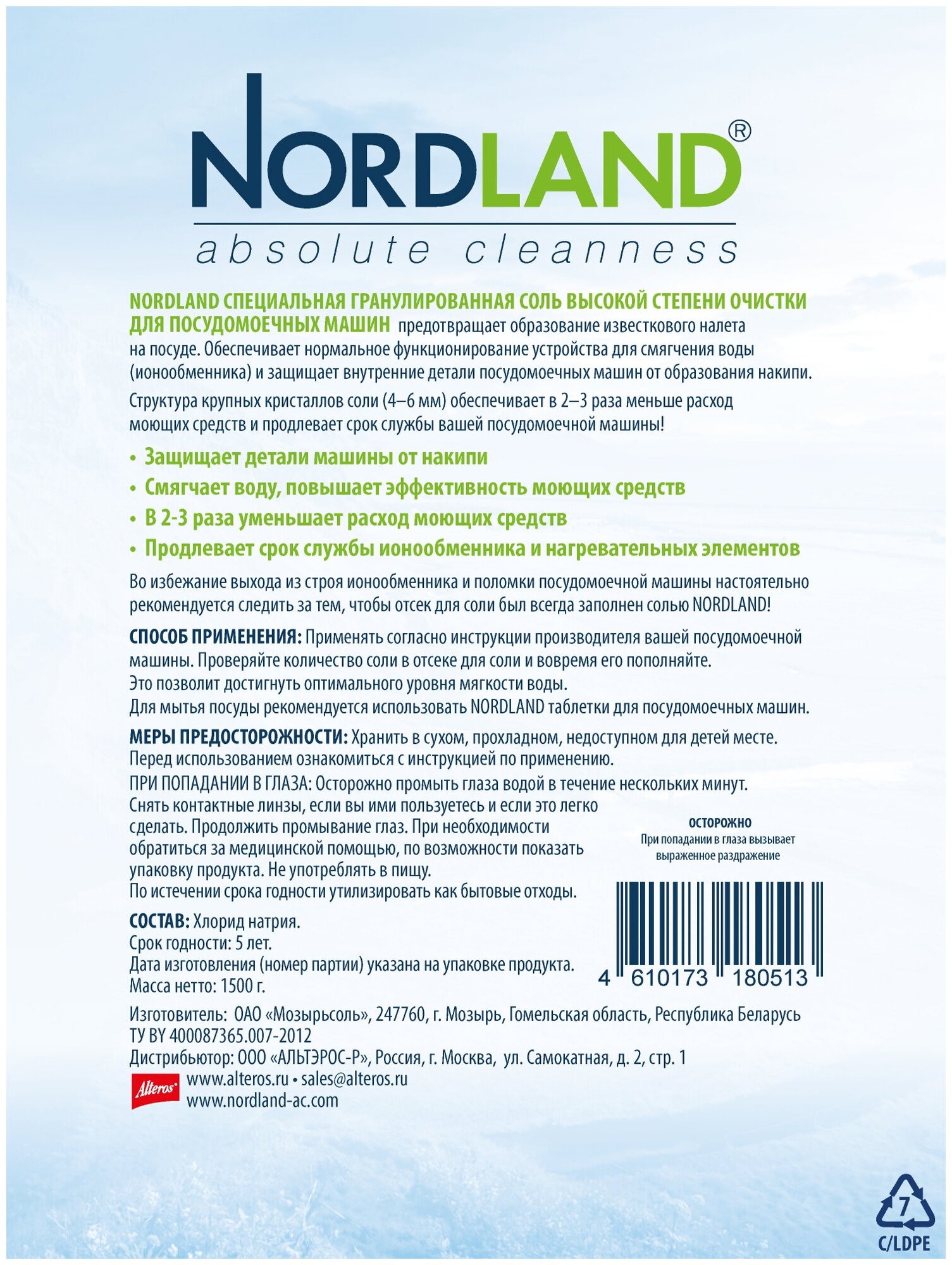 NORDLAND®
absolute cleanness

NORDLAND СПЕЦИАЛЬНАЯ ГРАНУЛИРОВАННАЯ СОЛЬ ВЫСОКОЙ СТЕПЕНИ ОЧИСТКИ ДЛЯ ПОСУДОМОЕЧНЫХ МАШИН предотвращает образование известкового налета на посуде. Обеспечивает нормальное функционирование устройства для смягчения воды (ионообменника) и защищает внутренние детали посудомоечных машин от образования накипи.

Структура крупных кристаллов соли (4–6 мм) обеспечивает в 2–3 раза меньше расход моющих средств и продлевает срок службы вашей посудомоечной машины!

• Защищает детали машины от накипи
• Смягчает воду, повышает эффективность моющих средств
• В 2-3 раза уменьшает расход моющих средств
• Продлевает срок службы ионообменника и нагревательных элементов

Во избежание выхода из строя ионообменника и поломки посудомоечной машины настоятельно рекомендуется следить за тем, чтобы отсек для соли был всегда заполнен солью NORDLAND!

СПОСОБ ПРИМЕНЕНИЯ: Применять согласно инструкции производителя вашей посудомоечной машины. Проверяйте количество соли в отсеке для соли и вовремя его пополняйте. Это позволит достигнуть оптимального уровня мягкости воды. Для мытья посуды рекомендуется использовать NORDLAND таблетки для посудомоечных машин.

МЕРЫ ПРЕДОСТОРОЖНОСТИ: Хранить в сухом, прохладном, недоступном для детей месте. Перед использованием ознакомиться с инструкцией по применению.
ПРИ ПОПАДАНИИ В ГЛАЗА: Осторожно промыть глаза водой в течение нескольких минут. Снять контактные линзы, если вы ими пользуетесь и если это легко сделать. Продолжить промывание глаз. При необходимости обратиться за медицинской помощью, по возможности показать упаковку продукта. Не употреблять в пищу.
По истечении срока годности утилизировать как бытовые отходы.

ОСТОРОЖНО
При попадании в глаза вызывает выраженное раздражение

СОСТАВ: Хлорид натрия.
Срок годности: 5 лет.
Дата изготовления (номер партии) указана на упаковке продукта.
Масса нетто: 1500 г.

4 610173 180513

Изготовитель: ОАО «Мозырьсоль», 247760, г. Мозырь, Гомельская область, Республика Беларусь
ТУ BY 400087365.007-2012
Дистрибьютор: ООО «АЛЬТЭРОС-Р», Россия, г. Москва, ул. Самокатная, д. 2, стр. 1
Alteros
www.alteros.ru • sales@alteros.ru
www.nordland-ac.com

7
C/LDPE